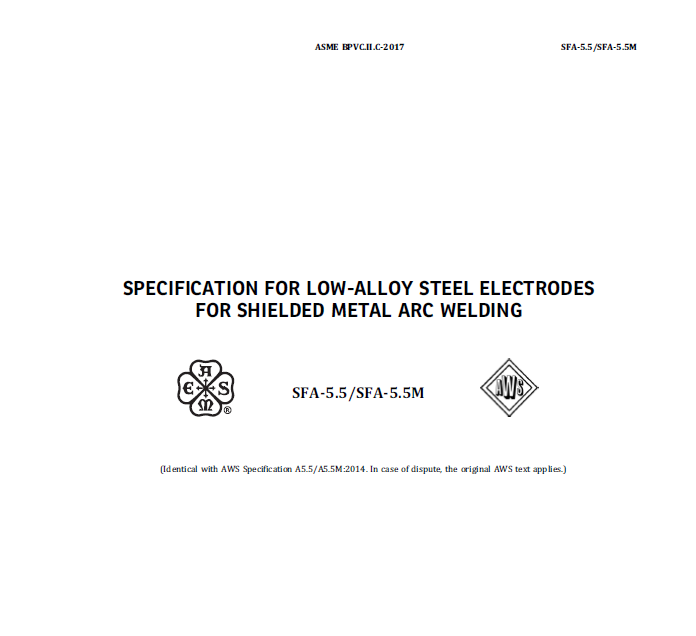 ASME BPVC.II.C-2017

SFA-5.5/SFA-5.5M

SPECIFICATION FOR LOW-ALLOY STEEL ELECTRODES FOR SHIELDED METAL ARC WELDING

A
E S
M
®

SFA-5.5/SFA-5.5M

AWS

(Identical with AWS Specification A5.5/A5.5M:2014. In case of dispute, the original AWS text applies.)